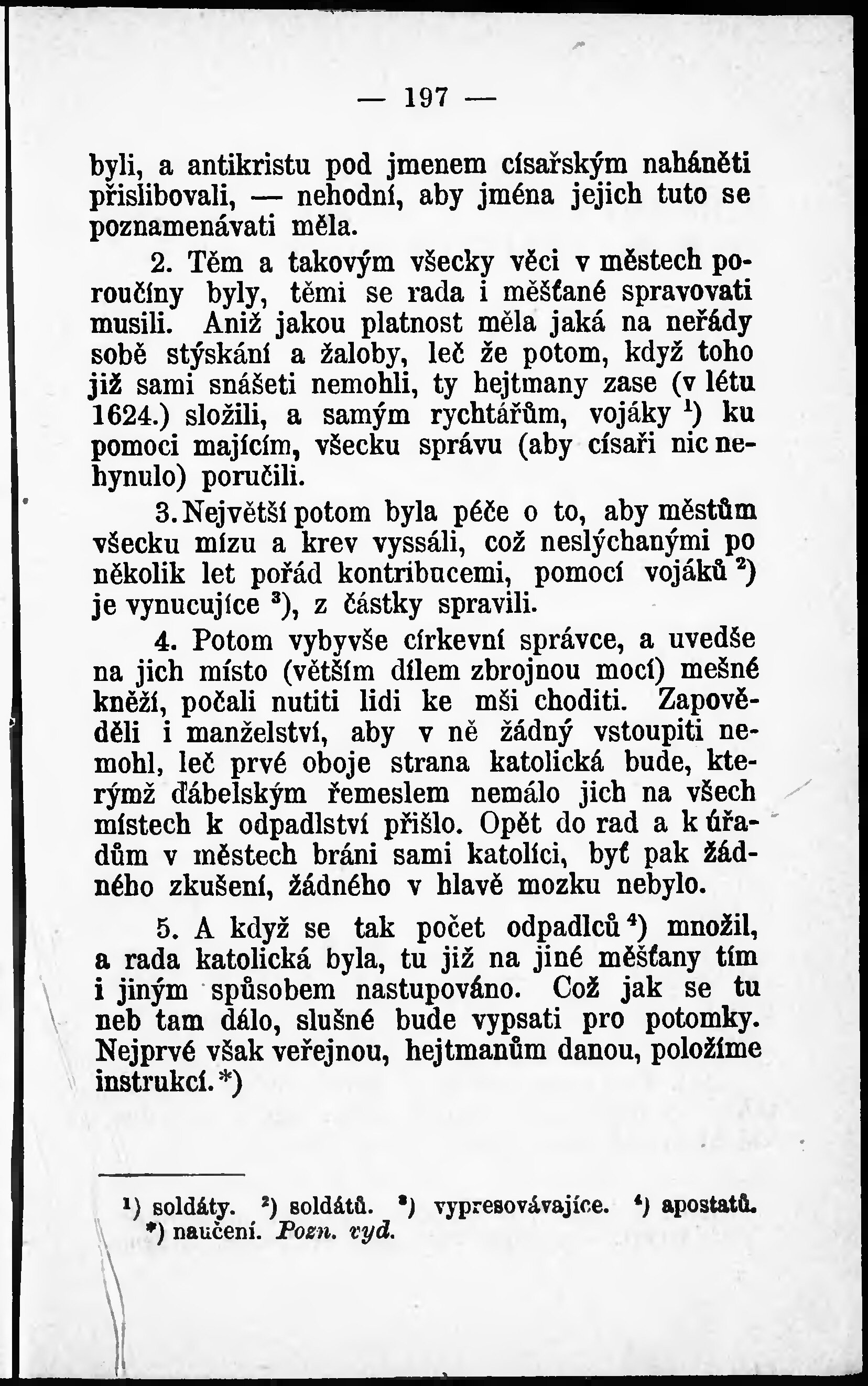 — 197 —

byli, a antikristu pod jmenem císařským naháněti přislibovali, — nehodní, aby jména jejich tuto se poznamenávati měla.

2. Těm a takovým všecky věci v městech poroučíny byly, těmi se rada i měšťané spravovati musili. Aniž jakou platnost měla jaká na neřády sobě stýskání a žaloby, leč že potom, když toho již sami snášeti nemohli, ty hejtmany zase (v létu 1624.) složili, a samým rychtářům, vojáky $^1$) ku pomoci majícím, všecku správu (aby císaři nic nehynulo) poručili.

3. Největší potom byla péče o to, aby městům všecku mízu a krev vyssáli, což neslýchanými po několik let pořád kontribucemi, pomocí vojáků $^2$) je vynucujíce $^3$), z částky spravili.

4. Potom vybyvše církevní správce, a uvedše na jich místo (větším dílem zbrojnou mocí) mešné kněží, počali nutiti lidi ke mši choditi. Zapověděli i manželství, aby v ně žádný vstoupiti nemohl, leč prvé oboje strana katolická bude, kterýmž ďábelským řemeslem nemálo jich na všech místech k odpadlství přišlo. Opět do rad a k úřadům v městech bráni sami katolíci, byť pak žádného zkušení, žádného v hlavě mozku nebylo.

5. A když se tak počet odpadlců $^4$) množil, a rada katolická byla, tu již na jiné měšťany tím i jiným spůsobem nastupováno. Což jak se tu neb tam dálo, slušné bude vypsati pro potomky. Nejprvé však veřejnou, hejtmanům danou, položíme instrukcí. *)

$^1$) soldáty. $^2$) soldátů. $^3$) vypresovávajíce. $^4$) apostatů.
*) naučení. Pozn. vyd.